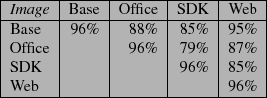 | Image | Base | Office | SDK | Web |
|---|---|---|---|---|
| Base | 96% | 88% | 85% | 95% |
| Office | | 96% | 79% | 87% |
| SDK | | | 96% | 85% |
| Web | | | | 96% |